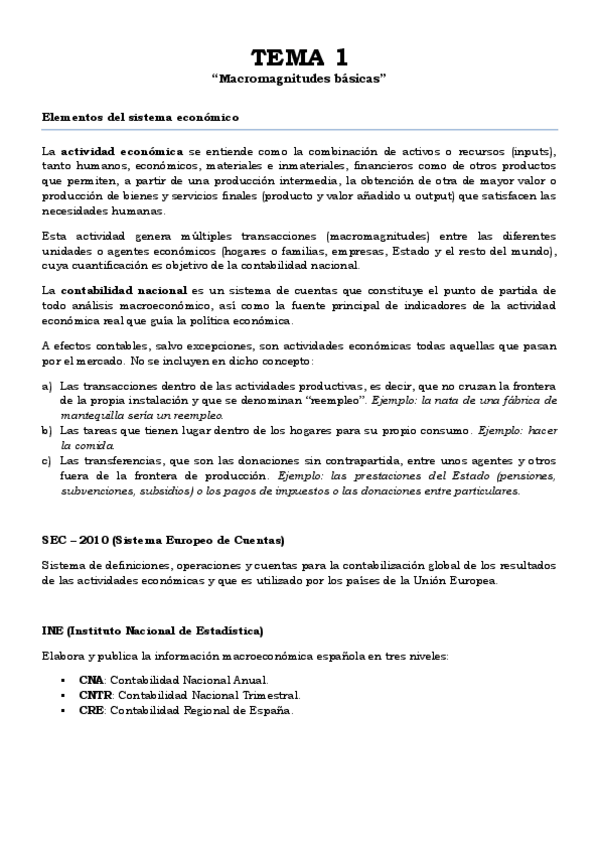 TEMA 1
"Macromagnitudes básicas"

Elementos del sistema económico

La actividad económica se entiende como la combinación de activos o recursos (inputs), tanto humanos, económicos, materiales e inmateriales, financieros como de otros productos que permiten, a partir de una producción intermedia, la obtención de otra de mayor valor o producción de bienes y servicios finales (producto y valor añadido u output) que satisfacen las necesidades humanas.

Esta actividad genera múltiples transacciones (macromagnitudes) entre las diferentes unidades o agentes económicos (hogares o familias, empresas, Estado y el resto del mundo), cuya cuantificación es objetivo de la contabilidad nacional.

La contabilidad nacional es un sistema de cuentas que constituye el punto de partida de todo análisis macroeconómico, así como la fuente principal de indicadores de la actividad económica real que guía la política económica.

A efectos contables, salvo excepciones, son actividades económicas todas aquellas que pasan por el mercado. No se incluyen en dicho concepto:

a) Las transacciones dentro de las actividades productivas, es decir, que no cruzan la frontera de la propia instalación y que se denominan "reempleo". Ejemplo: la nata de una fábrica de mantequilla sería un reempleo.
b) Las tareas que tienen lugar dentro de los hogares para su propio consumo. Ejemplo: hacer la comida.
c) Las transferencias, que son las donaciones sin contrapartida, entre unos agentes y otros fuera de la frontera de producción. Ejemplo: las prestaciones del Estado (pensiones, subvenciones, subsidios) o los pagos de impuestos o las donaciones entre particulares.

SEC – 2010 (Sistema Europeo de Cuentas)

Sistema de definiciones, operaciones y cuentas para la contabilización global de los resultados de las actividades económicas y que es utilizado por los países de la Unión Europea.

INE (Instituto Nacional de Estadística)

Elabora y publica la información macroeconómica española en tres niveles:

▪ CNA: Contabilidad Nacional Anual.
▪ CNTR: Contabilidad Nacional Trimestral.
▪ CRE: Contabilidad Regional de España.